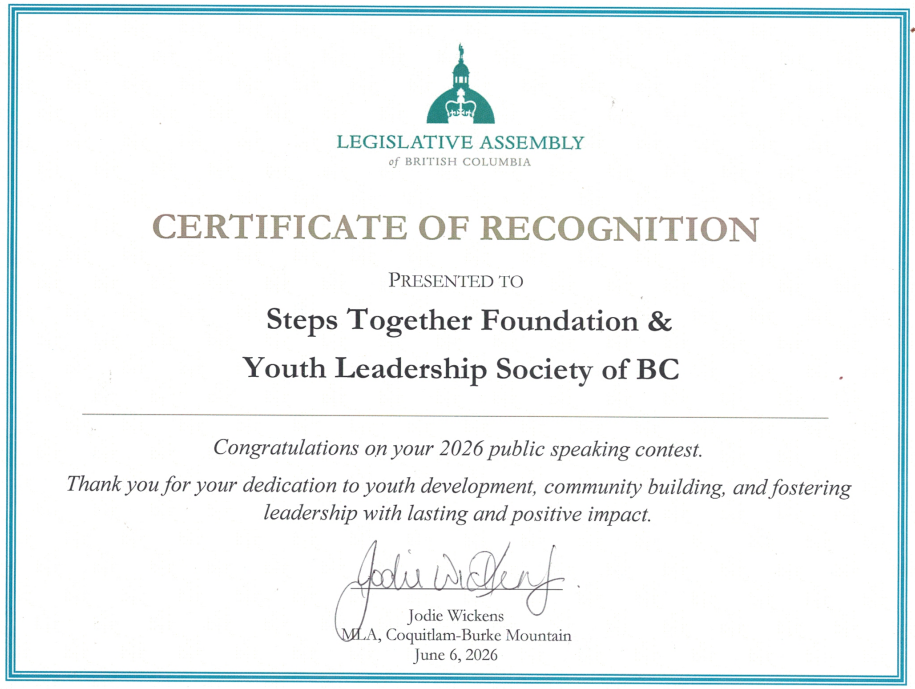 LEGISLATIVE ASSEMBLY
of BRITISH COLUMBIA

CERTIFICATE OF RECOGNITION

PRESENTED TO

Steps Together Foundation &
Youth Leadership Society of BC

Congratulations on your 2026 public speaking contest.

Thank you for your dedication to youth development, community building, and fostering leadership with lasting and positive impact.

Jodie Wickens

Jodie Wickens
MLA, Coquitlam-Burke Mountain
June 6, 2026